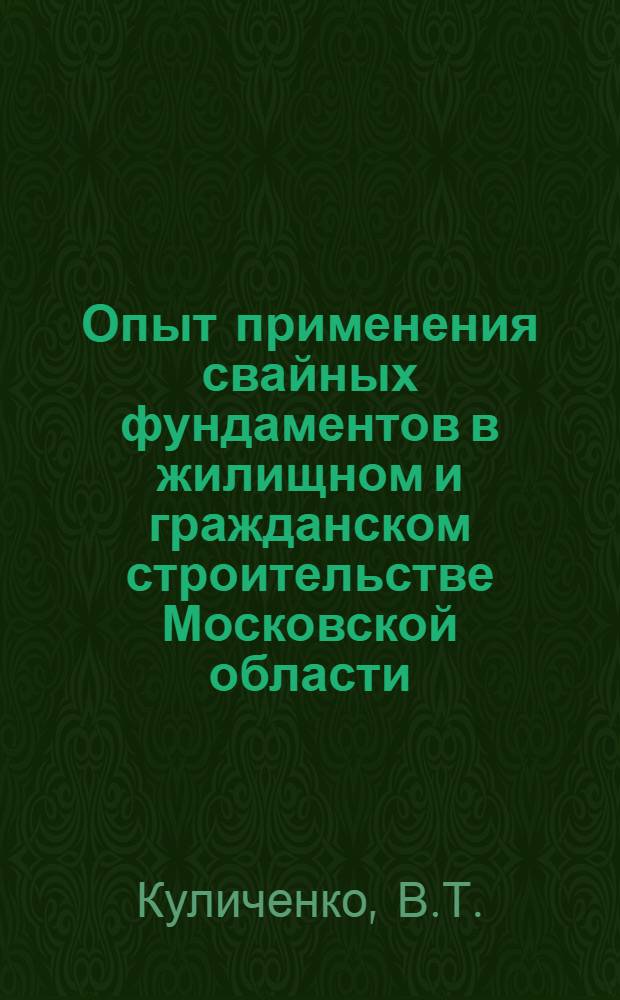 Опыт применения свайных фундаментов в жилищном и гражданском строительстве Московской области

Куличенко, В.Т.